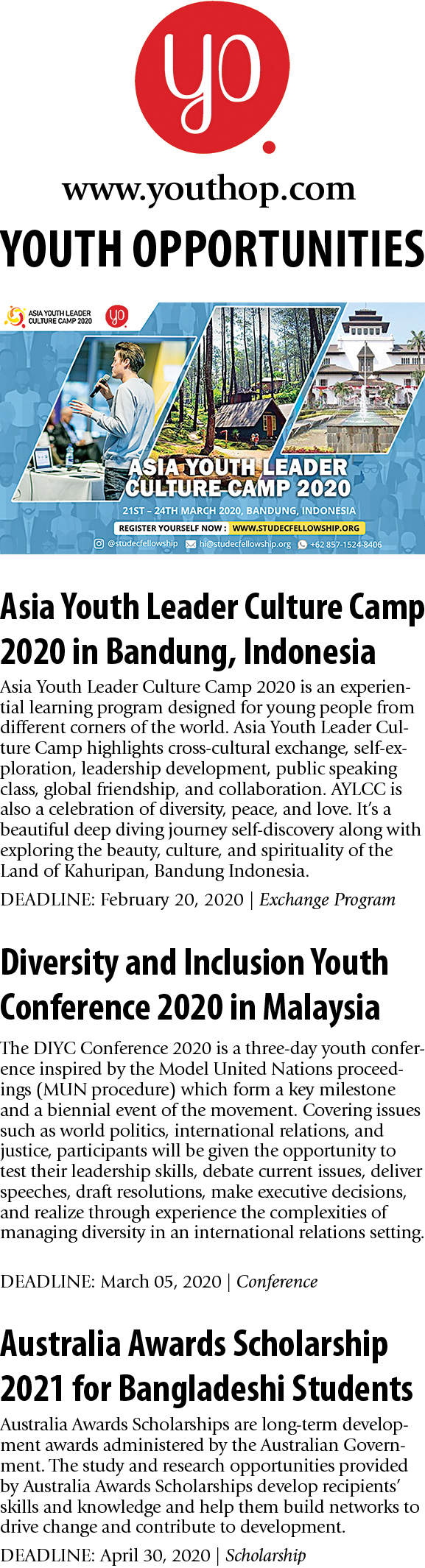 yo

www.youthop.com

YOUTH OPPORTUNITIES

ASIA YOUTH LEADER CULTURE CAMP 2020 yo

ASIA YOUTH LEADER CULTURE CAMP 2020

21ST – 24TH MARCH 2020, BANDUNG, INDONESIA

REGISTER YOURSELF NOW : WWW.STUDECFELLOWSHIP.ORG

@studecfellowship hi@studecfellowship.org +62 857-1524-8406

Asia Youth Leader Culture Camp 2020 in Bandung, Indonesia

Asia Youth Leader Culture Camp 2020 is an experiential learning program designed for young people from different corners of the world. Asia Youth Leader Culture Camp highlights cross-cultural exchange, self-exploration, leadership development, public speaking class, global friendship, and collaboration. AYLCC is also a celebration of diversity, peace, and love. It's a beautiful deep diving journey self-discovery along with exploring the beauty, culture, and spirituality of the Land of Kahuripan, Bandung Indonesia.

DEADLINE: February 20, 2020 | Exchange Program

Diversity and Inclusion Youth Conference 2020 in Malaysia

The DIYC Conference 2020 is a three-day youth conference inspired by the Model United Nations proceedings (MUN procedure) which form a key milestone and a biennial event of the movement. Covering issues such as world politics, international relations, and justice, participants will be given the opportunity to test their leadership skills, debate current issues, deliver speeches, draft resolutions, make executive decisions, and realize through experience the complexities of managing diversity in an international relations setting.

DEADLINE: March 05, 2020 | Conference

Australia Awards Scholarship 2021 for Bangladeshi Students

Australia Awards Scholarships are long-term development awards administered by the Australian Government. The study and research opportunities provided by Australia Awards Scholarships develop recipients' skills and knowledge and help them build networks to drive change and contribute to development.

DEADLINE: April 30, 2020 | Scholarship